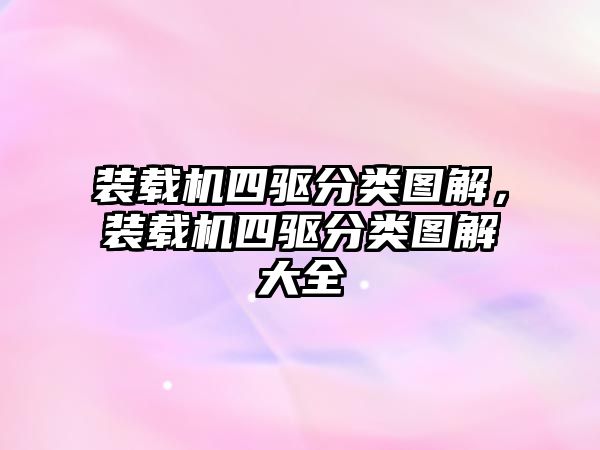 装载机四驱分类图解，装载机四驱分类图解大全